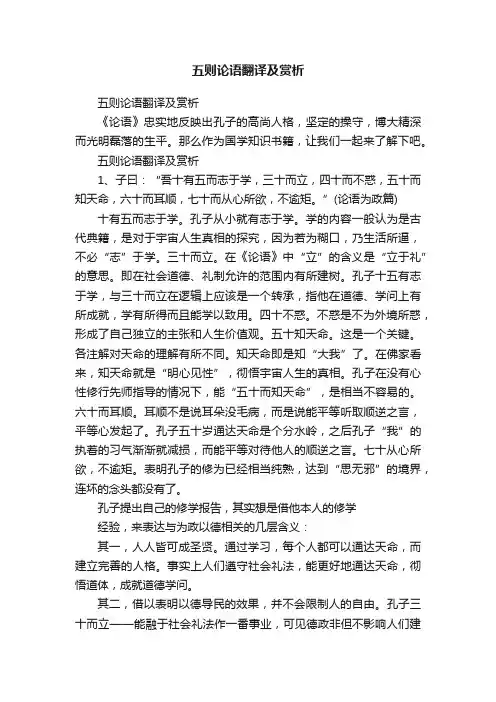 五则论语翻译及赏析

五则论语翻译及赏析

《论语》忠实地反映出孔子的高尚人格，坚定的操守，博大精深而光明磊落的生平。那么作为国学知识书籍，让我们一起来了解下吧。

五则论语翻译及赏析

1、子曰：“吾十有五而志于学，三十而立，四十而不惑，五十而知天命，六十而耳顺，七十而从心所欲，不逾矩。”(论语为政篇)

十有五而志于学。孔子从小就有志于学。学的内容一般认为是古代典籍，是对于宇宙人生真相的探究，因为若为糊口，乃生活所逼，不必“志”于学。三十而立。在《论语》中“立”的含义是“立于礼”的意思。即在社会道德、礼制允许的范围内有所建树。孔子十五有志于学，与三十而立在逻辑上应该是一个转承，指他在道德、学问上有所成就，学有所得而且能学以致用。四十不惑。不惑是不为外境所惑，形成了自己独立的主张和人生价值观。五十知天命。这是一个关键。各注解对天命的理解有所不同。知天命即是知“大我”了。在佛家看来，知天命就是“明心见性”，彻悟宇宙人生的真相。孔子在没有心性修行先师指导的情况下，能“五十而知天命”，是相当不容易的。六十而耳顺。耳顺不是说耳朵没毛病，而是说能平等听取顺逆之言，平等心发起了。孔子五十岁通达天命是个分水岭，之后孔子“我”的执着的习气渐渐就减损，而能平等对待他人的顺逆之言。七十从心所欲，不逾矩。表明孔子的修为已经相当纯熟，达到“思无邪”的境界，连坏的念头都没有了。

孔子提出自己的修学报告，其实想是借他本人的修学

经验，来表达与为政以德相关的几层含义：

其一，人人皆可成圣贤。通过学习，每个人都可以通达天命，而建立完善的人格。事实上人们遵守社会礼法，能更好地通达天命，彻悟道体，成就道德学问。

其二，借以表明以德导民的效果，并不会限制人的自由。孔子三十而立——能融于社会礼法作一番事业，可见德政非但不影响人们建